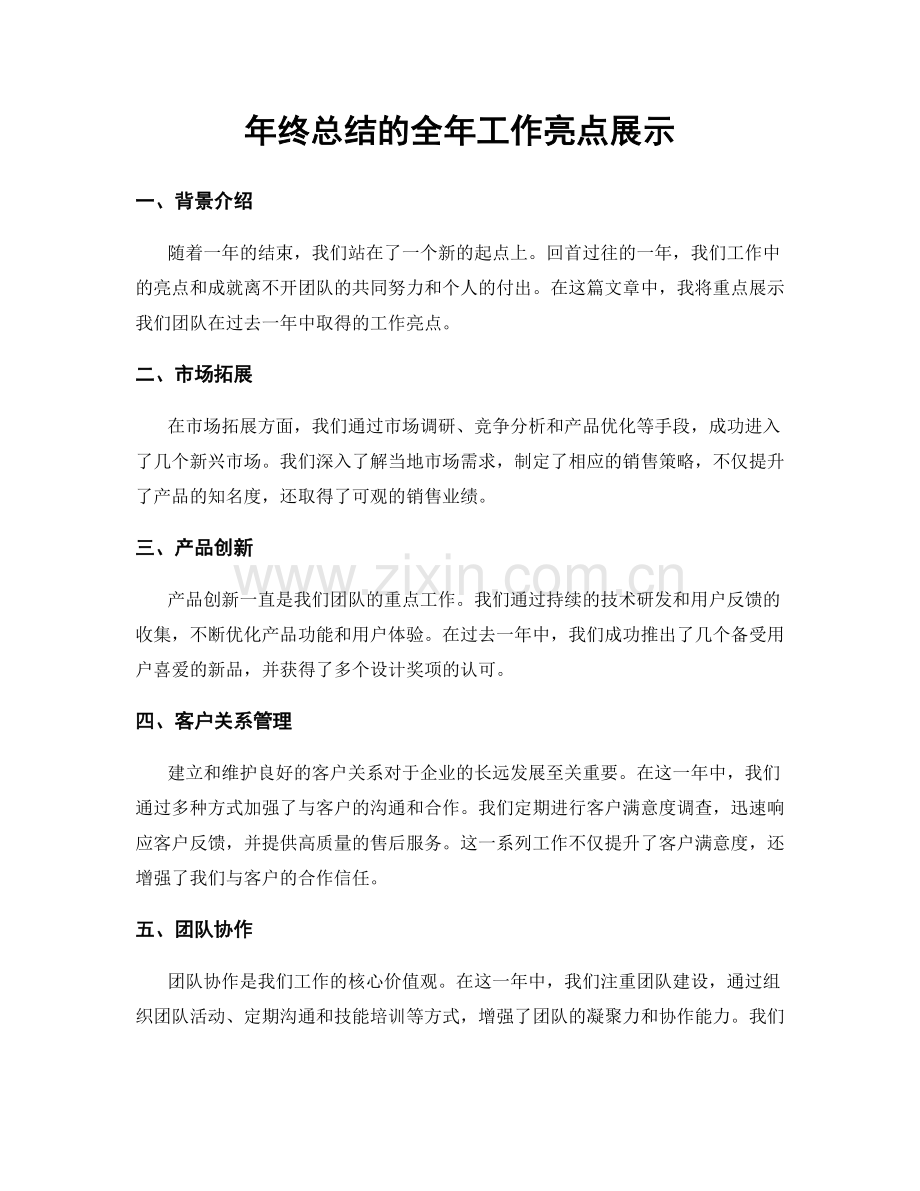 年终总结的全年工作亮点展示

一、背景介绍

随着一年的结束，我们站在了一个新的起点上。回首过往的一年，我们工作中的亮点和成就离不开团队的共同努力和个人的付出。在这篇文章中，我将重点展示我们团队在过去一年中取得的工作亮点。

二、市场拓展

在市场拓展方面，我们通过市场调研、竞争分析和产品优化等手段，成功进入了几个新兴市场。我们深入了解当地市场需求，制定了相应的销售策略，不仅提升了产品的知名度，还取得了可观的销售业绩。

三、产品创新

产品创新一直是我们团队的重点工作。我们通过持续的技术研发和用户反馈的收集，不断优化产品功能和用户体验。在过去一年中，我们成功推出了几个备受用户喜爱的新品，并获得了多个设计奖项的认可。

四、客户关系管理

建立和维护良好的客户关系对于企业的长远发展至关重要。在这一年中，我们通过多种方式加强了与客户的沟通和合作。我们定期进行客户满意度调查，迅速响应客户反馈，并提供高质量的售后服务。这一系列工作不仅提升了客户满意度，还增强了我们与客户的合作信任。

五、团队协作

团队协作是我们工作的核心价值观。在这一年中，我们注重团队建设，通过组织团队活动、定期沟通和技能培训等方式，增强了团队的凝聚力和协作能力。我们

www.zixin.com.cn